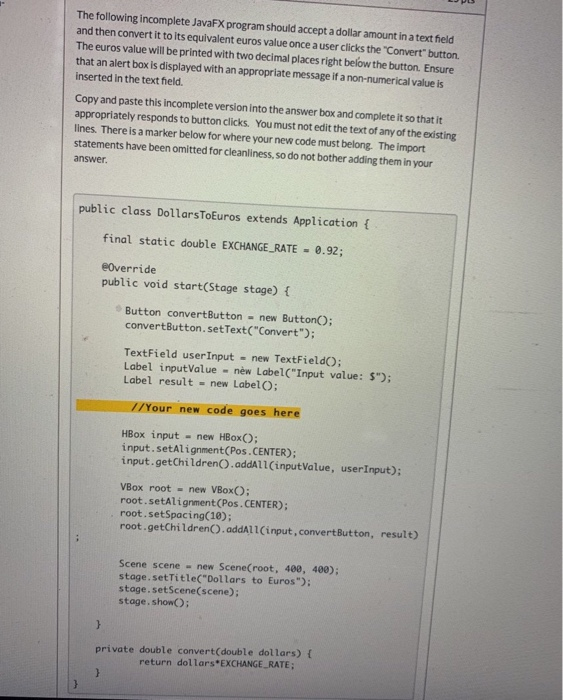 The following incomplete JavaFX program should accept a dollar amount in a text field and then convert it to its equivalent euros value once a user clicks the "Convert" button. The euros value will be printed with two decimal places right below the button. Ensure that an alert box is displayed with an appropriate message if a non-numerical value is inserted in the text field.

Copy and paste this incomplete version into the answer box and complete it so that it appropriately responds to button clicks. You must not edit the text of any of the existing lines. There is a marker below for where your new code must belong. The import statements have been omitted for cleanliness, so do not bother adding them in your answer.

public class DollarsToEuros extends Application {

final static double EXCHANGE_RATE = 0.92;

@Override
public void start(Stage stage) {

Button convertButton = new Button();
convertButton.setText("Convert");

TextField userInput = new TextField();
Label inputValue = new Label("Input value: $");
Label result = new Label();

//Your new code goes here

HBox input = new HBox();
input.setAlignment(Pos.CENTER);
input.getChildren().addAll(inputValue, userInput);

VBox root = new VBox();
root.setAlignment(Pos.CENTER);
root.setSpacing(10);
root.getChildren().addAll(input,convertButton, result)
;

Scene scene = new Scene(root, 400, 400);
stage.setTitle("Dollars to Euros");
stage.setScene(scene);
stage.show();

}

private double convert(double dollars) {
return dollars*EXCHANGE_RATE;
}
}